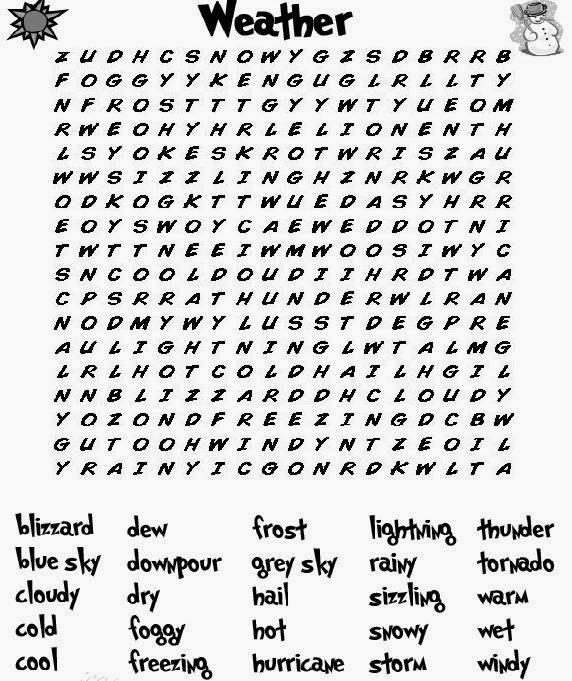 Weather

Z U D H C S N O W Y G Z S D B R R B
F O G G Y Y K E N G U G L R L L T Y
N F R O S T T T G Y Y W T Y U E O M
R W E O H Y H R L E L I O N E N T H
L S Y O K E S K R O T W R I S Z A U
W W S I Z Z L I N G H Z N R K W G R
O D K O G K T T W U E D A S Y H R R
E O Y S W O Y C A E W E D D O T N I
T W T T N E E I W M W O O S I W Y C
S N C O O L D O U D I I H R D T W A
C P S R R A T H U N D E R W L R A N
N O D M Y W Y L U S S T D E G P R E
A U L I G H T N I N G L W T A L M G
L R L H O T C O L D H A I L H G I L
N N B L I Z Z A R D D H C L O U D Y
Y O Z O N D F R E E Z I N G D C B W
G U T O O H W I N D Y N T Z E O I L
Y R A I N Y I C G O N R D K W L T A

blizzard
blue sky
cloudy
cold
cool

dew
downpour
dry
foggy
freezing

frost
grey sky
hail
hot
hurricane

lightning
rainy
sizzling
snowy
storm

thunder
tornado
warm
wet
windy